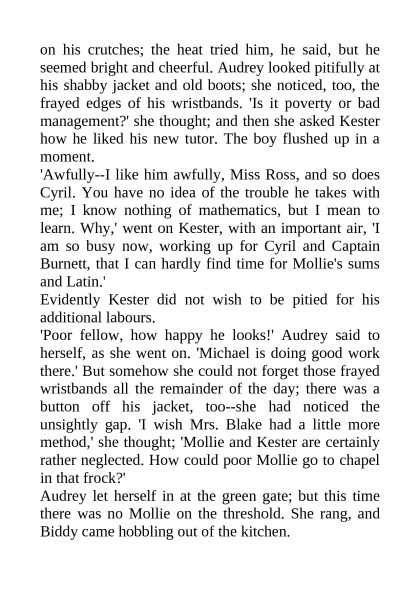 on his crutches; the heat tried him, he said, but he seemed bright and cheerful. Audrey looked pitifully at his shabby jacket and old boots; she noticed, too, the frayed edges of his wristbands. 'Is it poverty or bad management?' she thought; and then she asked Kester how he liked his new tutor. The boy flushed up in a moment.

'Awfully--I like him awfully, Miss Ross, and so does Cyril. You have no idea of the trouble he takes with me; I know nothing of mathematics, but I mean to learn. Why,' went on Kester, with an important air, 'I am so busy now, working up for Cyril and Captain Burnett, that I can hardly find time for Mollie's sums and Latin.'

Evidently Kester did not wish to be pitied for his additional labours.

'Poor fellow, how happy he looks!' Audrey said to herself, as she went on. 'Michael is doing good work there.' But somehow she could not forget those frayed wristbands all the remainder of the day; there was a button off his jacket, too--she had noticed the unsightly gap. 'I wish Mrs. Blake had a little more method,' she thought; 'Mollie and Kester are certainly rather neglected. How could poor Mollie go to chapel in that frock?'

Audrey let herself in at the green gate; but this time there was no Mollie on the threshold. She rang, and Biddy came hobbling out of the kitchen.